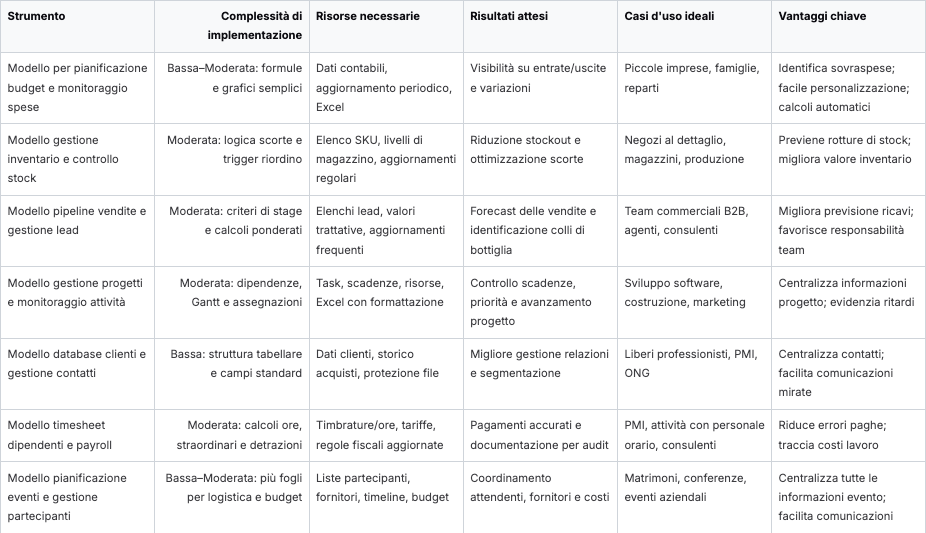 | Strumento | Complessità di implementazione | Risorse necessarie | Risultati attesi | Casi d'uso ideali | Vantaggi chiave |
|---|---|---|---|---|---|
| Modello per pianificazione budget e monitoraggio spese | Bassa–Moderata: formule e grafici semplici | Dati contabili, aggiornamento periodico, Excel | Visibilità su entrate/uscite e variazioni | Piccole imprese, famiglie, reparti | Identifica sovraspese; facile personalizzazione; calcoli automatici |
| Modello gestione inventario e controllo stock | Moderata: logica scorte e trigger riordino | Elenco SKU, livelli di magazzino, aggiornamenti regolari | Riduzione stockout e ottimizzazione scorte | Negozi al dettaglio, magazzini, produzione | Previene rotture di stock; migliora valore inventario |
| Modello pipeline vendite e gestione lead | Moderata: criteri di stage e calcoli ponderati | Elenchi lead, valori trattative, aggiornamenti frequenti | Forecast delle vendite e identificazione colli di bottiglia | Team commerciali B2B, agenti, consulenti | Migliora previsione ricavi; favorisce responsabilità team |
| Modello gestione progetti e monitoraggio attività | Moderata: dipendenze, Gantt e assegnazioni | Task, scadenze, risorse, Excel con formattazione | Controllo scadenze, priorità e avanzamento progetto | Sviluppo software, costruzione, marketing | Centralizza informazioni progetto; evidenzia ritardi |
| Modello database clienti e gestione contatti | Bassa: struttura tabellare e campi standard | Dati clienti, storico acquisti, protezione file | Migliore gestione relazioni e segmentazione | Liberi professionisti, PMI, ONG | Centralizza contatti; facilita comunicazioni mirate |
| Modello timesheet dipendenti e payroll | Moderata: calcoli ore, straordinari e detrazioni | Timbrature/ore, tariffe, regole fiscali aggiornate | Pagamenti accurati e documentazione per audit | PMI, attività con personale orario, consulenti | Riduce errori paghe; traccia costi lavoro |
| Modello pianificazione eventi e gestione partecipanti | Bassa–Moderata: più fogli per logistica e budget | Liste partecipanti, fornitori, timeline, budget | Coordinamento attendenti, fornitori e costi | Matrimoni, conferenze, eventi aziendali | Centralizza tutte le informazioni evento; facilita comunicazioni |